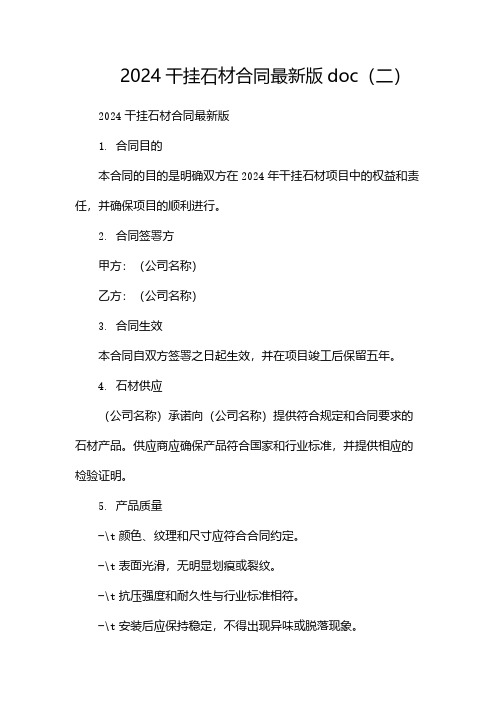 2024 干挂石材合同最新版 doc（二）

2024 干挂石材合同最新版

1. 合同目的

本合同的目的是明确双方在 2024 年干挂石材项目中的权益和责任，并确保项目的顺利进行。

2. 合同签署方

甲方：（公司名称）

乙方：（公司名称）

3. 合同生效

本合同自双方签署之日起生效，并在项目竣工后保留五年。

4. 石材供应

（公司名称）承诺向（公司名称）提供符合规定和合同要求的石材产品。供应商应确保产品符合国家和行业标准，并提供相应的检验证明。

5. 产品质量

-\t 颜色、纹理和尺寸应符合合同约定。

-\t 表面光滑，无明显划痕或裂纹。

-\t 抗压强度和耐久性与行业标准相符。

-\t 安装后应保持稳定，不得出现异味或脱落现象。